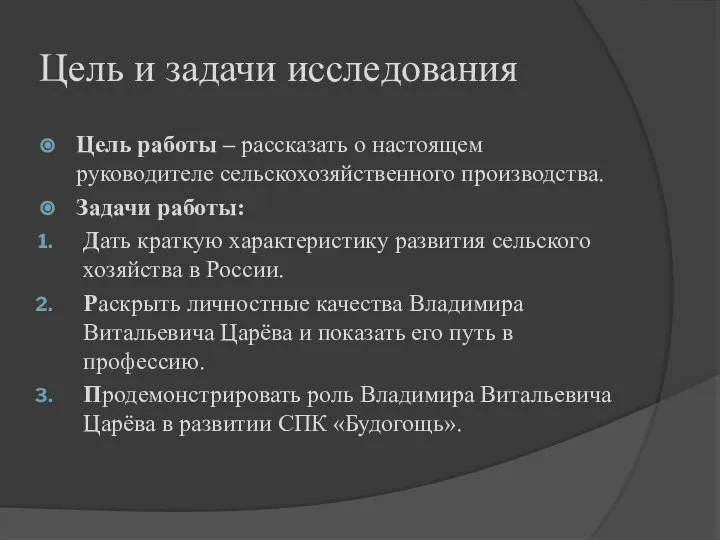 Цель и задачи исследования

Цель работы – рассказать о настоящем руководителе сельскохозяйственного производства.

Задачи работы:

1. Дать краткую характеристику развития сельского хозяйства в России.
2. Раскрыть личностные качества Владимира Витальевича Царёва и показать его путь в профессию.
3. Продемонстрировать роль Владимира Витальевича Царёва в развитии СПК «Будогощь».